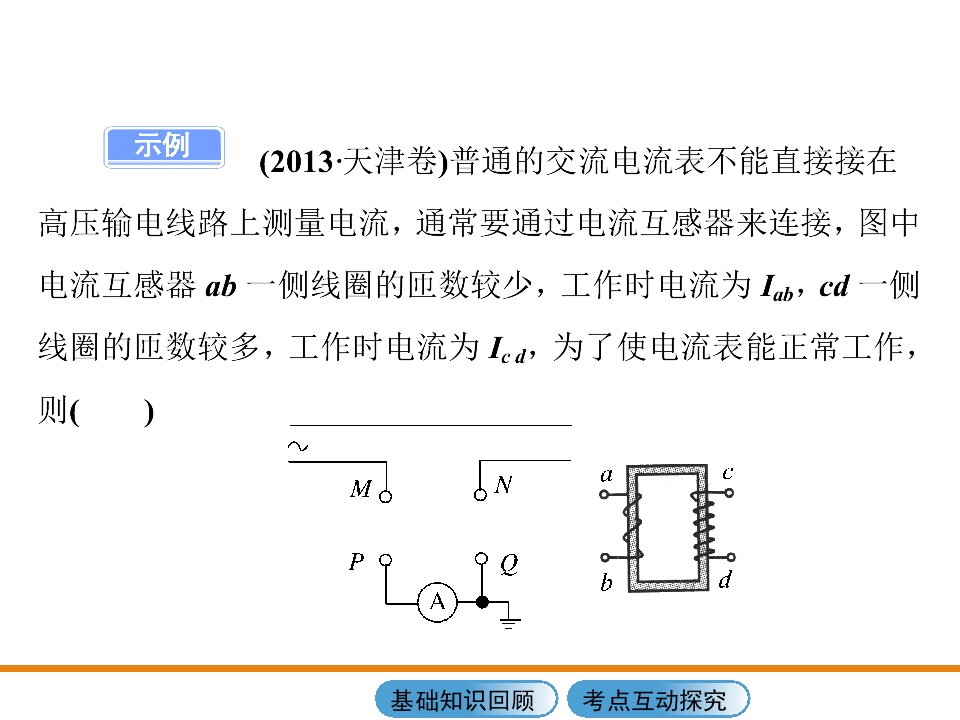 示例 (2013·天津卷)普通的交流电流表不能直接接在高压输电线路上测量电流，通常要通过电流互感器来连接，图中电流互感器ab一侧线圈的匝数较少，工作时电流为$I_{ab}$，cd一侧线圈的匝数较多，工作时电流为$I_{cd}$，为了使电流表能正常工作，则(　　)

~

M

N

P

Q

A

a

b

c

d

基础知识回顾

考点互动探究